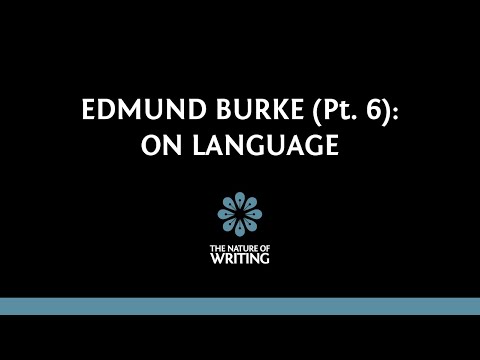 EDMUND BURKE (Pt. 6):
ON LANGUAGE

THE NATURE OF
WRITING